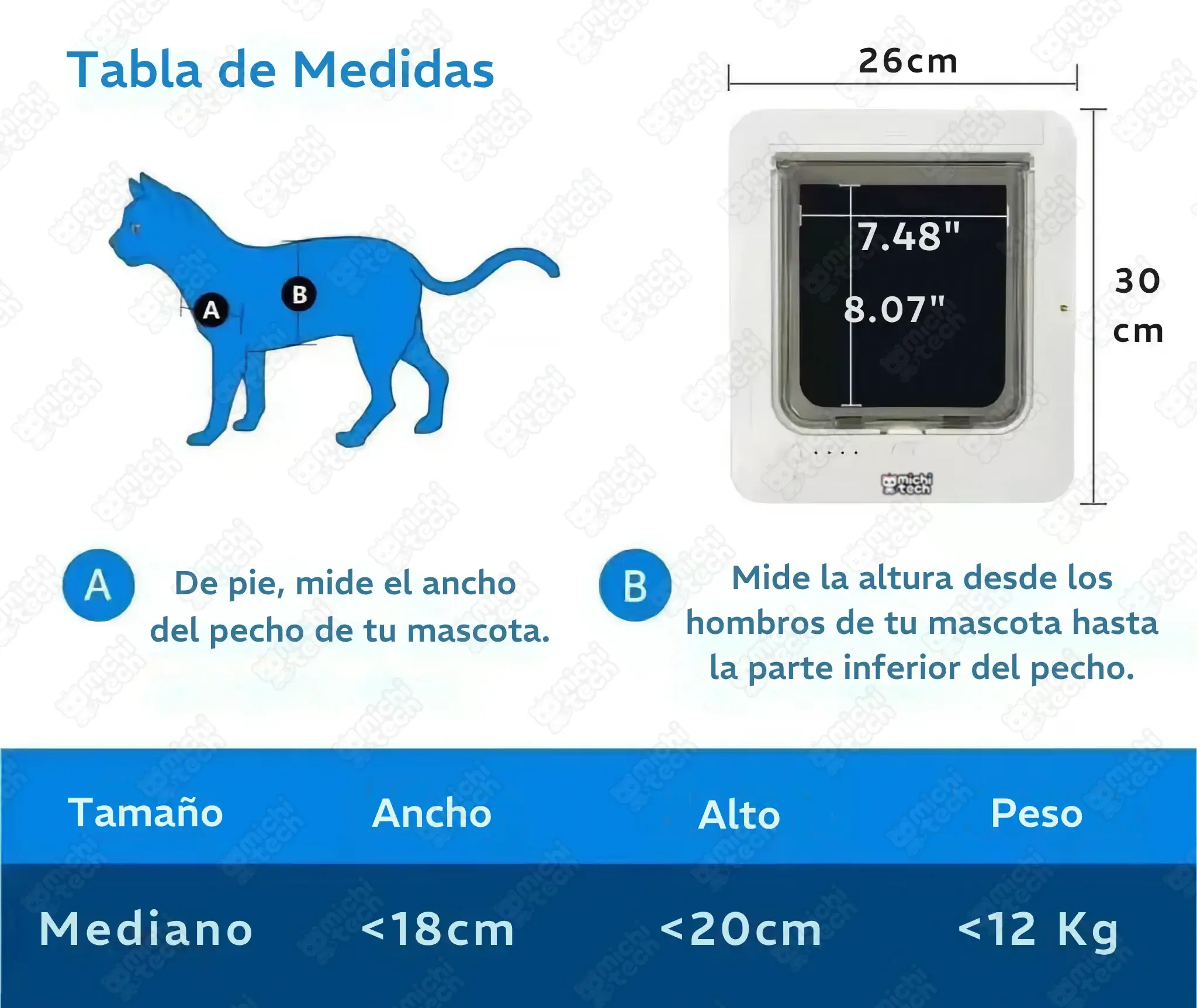 Tabla de Medidas

A B

26cm

7.48"

8.07"

30 cm

michi tech

A De pie, mide el ancho del pecho de tu mascota.

B Mide la altura desde los hombros de tu mascota hasta la parte inferior del pecho.

| Tamaño | Ancho | Alto | Peso |
|---|---|---|---|
| Mediano | <18cm | <20cm | <12 Kg |